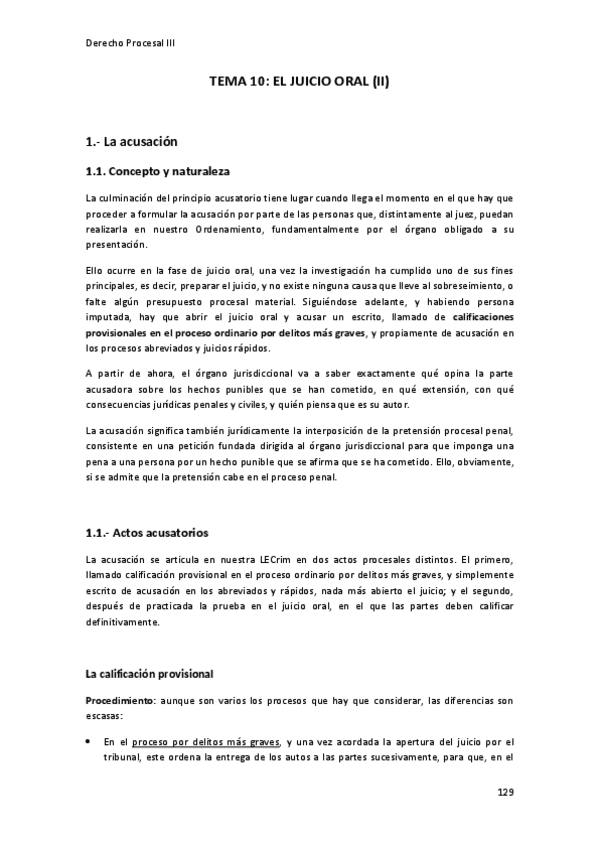 Derecho Procesal III

TEMA 10: EL JUICIO ORAL (II)

1.- La acusación

1.1. Concepto y naturaleza

La culminación del principio acusatorio tiene lugar cuando llega el momento en el que hay que proceder a formular la acusación por parte de las personas que, distintamente al juez, puedan realizarla en nuestro Ordenamiento, fundamentalmente por el órgano obligado a su presentación.

Ello ocurre en la fase de juicio oral, una vez la investigación ha cumplido uno de sus fines principales, es decir, preparar el juicio, y no existe ninguna causa que lleve al sobreseimiento, o falte algún presupuesto procesal material. Siguiéndose adelante, y habiendo persona imputada, hay que abrir el juicio oral y acusar un escrito, llamado de calificaciones provisionales en el proceso ordinario por delitos más graves, y propiamente de acusación en los procesos abreviados y juicios rápidos.

A partir de ahora, el órgano jurisdiccional va a saber exactamente qué opina la parte acusadora sobre los hechos punibles que se han cometido, en qué extensión, con qué consecuencias jurídicas penales y civiles, y quién piensa que es su autor.

La acusación significa también jurídicamente la interposición de la pretensión procesal penal, consistente en una petición fundada dirigida al órgano jurisdiccional para que imponga una pena a una persona por un hecho punible que se afirma que se ha cometido. Ello, obviamente, si se admite que la pretensión cabe en el proceso penal.

1.1.- Actos acusatorios

La acusación se articula en nuestra LECrim en dos actos procesales distintos. El primero, llamado calificación provisional en el proceso ordinario por delitos más graves, y simplemente escrito de acusación en los abreviados y rápidos, nada más abierto el juicio; y el segundo, después de practicada la prueba en el juicio oral, en el que las partes deben calificar definitivamente.

La calificación provisional

Procedimiento: aunque son varios los procesos que hay que considerar, las diferencias son escasas:

• En el proceso por delitos más graves, y una vez acordada la apertura del juicio por el tribunal, este ordena la entrega de los autos a las partes sucesivamente, para que, en el

129